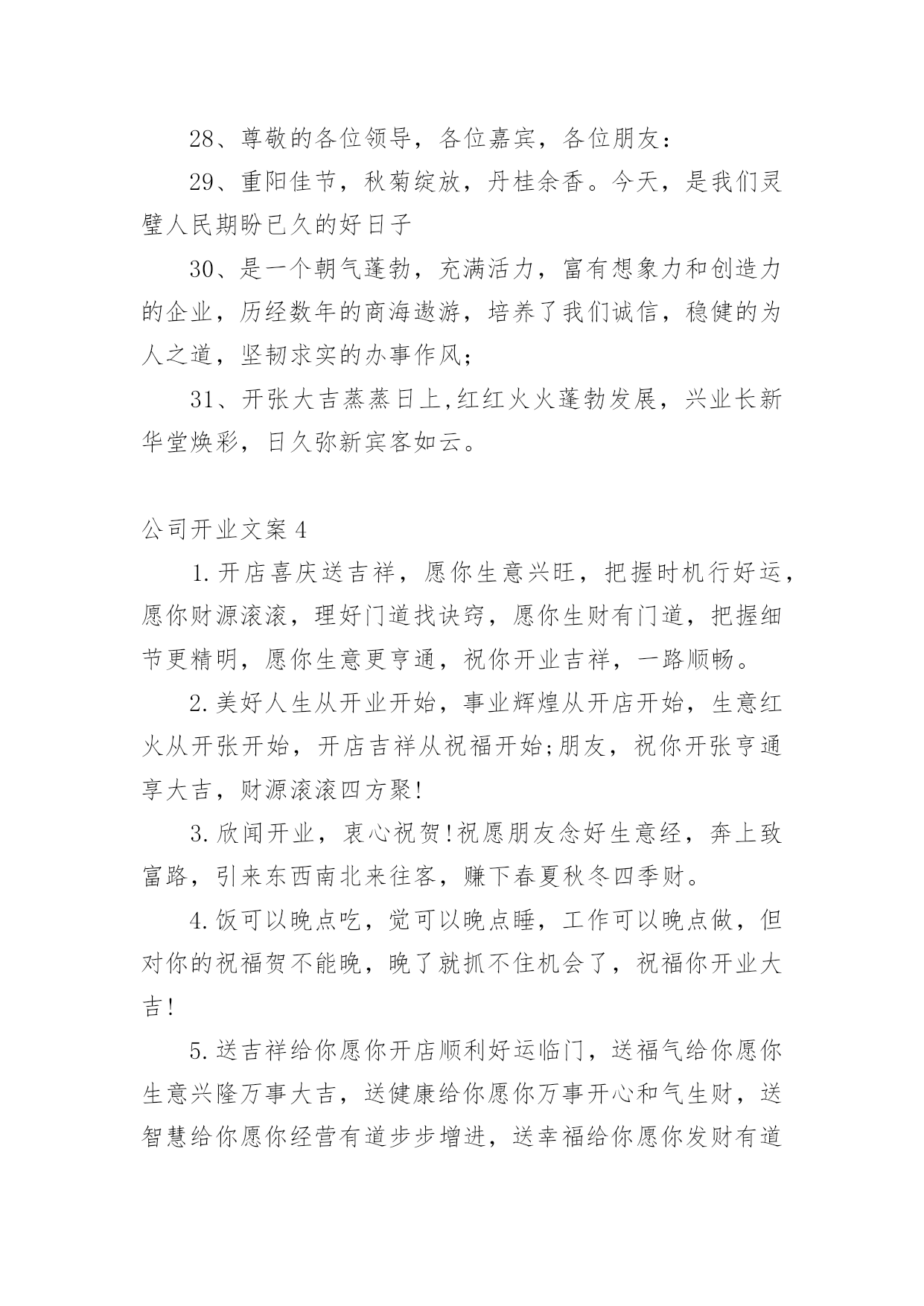 28、尊敬的各位领导，各位嘉宾，各位朋友：

29、重阳佳节，秋菊绽放，丹桂余香。今天，是我们灵璧人民期盼已久的好日子

30、是一个朝气蓬勃，充满活力，富有想象力和创造力的企业，历经数年的商海遨游，培养了我们诚信，稳健的为人之道，坚韧求实的办事作风；

31、开张大吉蒸蒸日上,红红火火蓬勃发展，兴业长新华堂焕彩，日久弥新宾客如云。

公司开业文案4

1.开店喜庆送吉祥，愿你生意兴旺，把握时机行好运，愿你财源滚滚，理好门道找诀窍，愿你生财有门道，把握细节更精明，愿你生意更亨通，祝你开业吉祥，一路顺畅。

2.美好人生从开业开始，事业辉煌从开店开始，生意红火从开张开始，开店吉祥从祝福开始;朋友，祝你开张亨通享大吉，财源滚滚四方聚!

3.欣闻开业，衷心祝贺!祝愿朋友念好生意经，奔上致富路，引来东西南北来往客，赚下春夏秋冬四季财。

4.饭可以晚点吃，觉可以晚点睡，工作可以晚点做，但对你的祝福贺不能晚，晚了就抓不住机会了，祝福你开业大吉!

5.送吉祥给你愿你开店顺利好运临门，送福气给你愿你生意兴隆万事大吉，送健康给你愿你万事开心和气生财，送智慧给你愿你经营有道步步增进，送幸福给你愿你发财有道